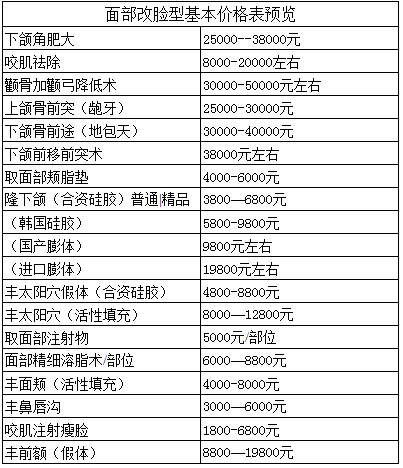 | 面部改脸型基本价格表预览 | |
|---|---|
| 下颌角肥大 | 25000--38000元 |
| 咬肌祛除 | 8000-20000左右 |
| 颧骨加颧弓降低术 | 30000-50000元左右 |
| 上颌骨前突（龅牙） | 25000-30000元 |
| 下颌骨前途（地包天） | 30000-40000元 |
| 下颌前移前突术 | 38000元左右 |
| 取面部颊脂垫 | 4000-6000元 |
| 隆下颌（合资硅胶）普通\|精品 | 3800—6800元 |
| （韩国硅胶） | 5800-9800元 |
| （国产膨体） | 9800元左右 |
| （进口膨体） | 19800元左右 |
| 丰太阳穴假体（合资硅胶） | 4800-8800元 |
| 丰太阳穴（活性填充） | 8000—12800元 |
| 取面部注射物 | 5000元/部位 |
| 面部精细溶脂术/部位 | 6000—8800元 |
| 丰面颊（活性填充） | 4000-8000元 |
| 丰鼻唇沟 | 3000—6000元 |
| 咬肌注射瘦脸 | 1800-6800元 |
| 丰前额（假体） | 8800—19800元 |